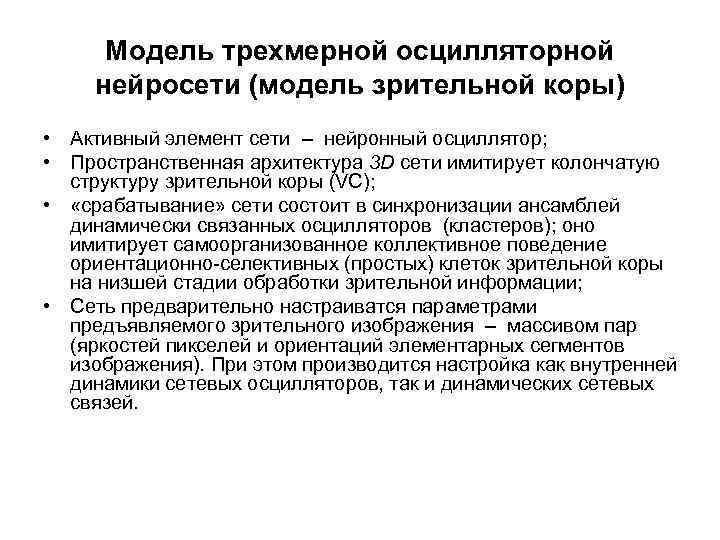 Модель трехмерной осцилляторной нейросети (модель зрительной коры)

• Активный элемент сети – нейронный осциллятор;
• Пространственная архитектура 3D сети имитирует колончатую структуру зрительной коры (VC);
• «срабатывание» сети состоит в синхронизации ансамблей динамически связанных осцилляторов (кластеров); оно имитирует самоорганизованное коллективное поведение ориентационно-селективных (простых) клеток зрительной коры на низшей стадии обработки зрительной информации;
• Сеть предварительно настраиватся параметрами предъявляемого зрительного изображения – массивом пар (яркостей пикселей и ориентаций элементарных сегментов изображения). При этом производится настройка как внутренней динамики сетевых осцилляторов, так и динамических сетевых связей.